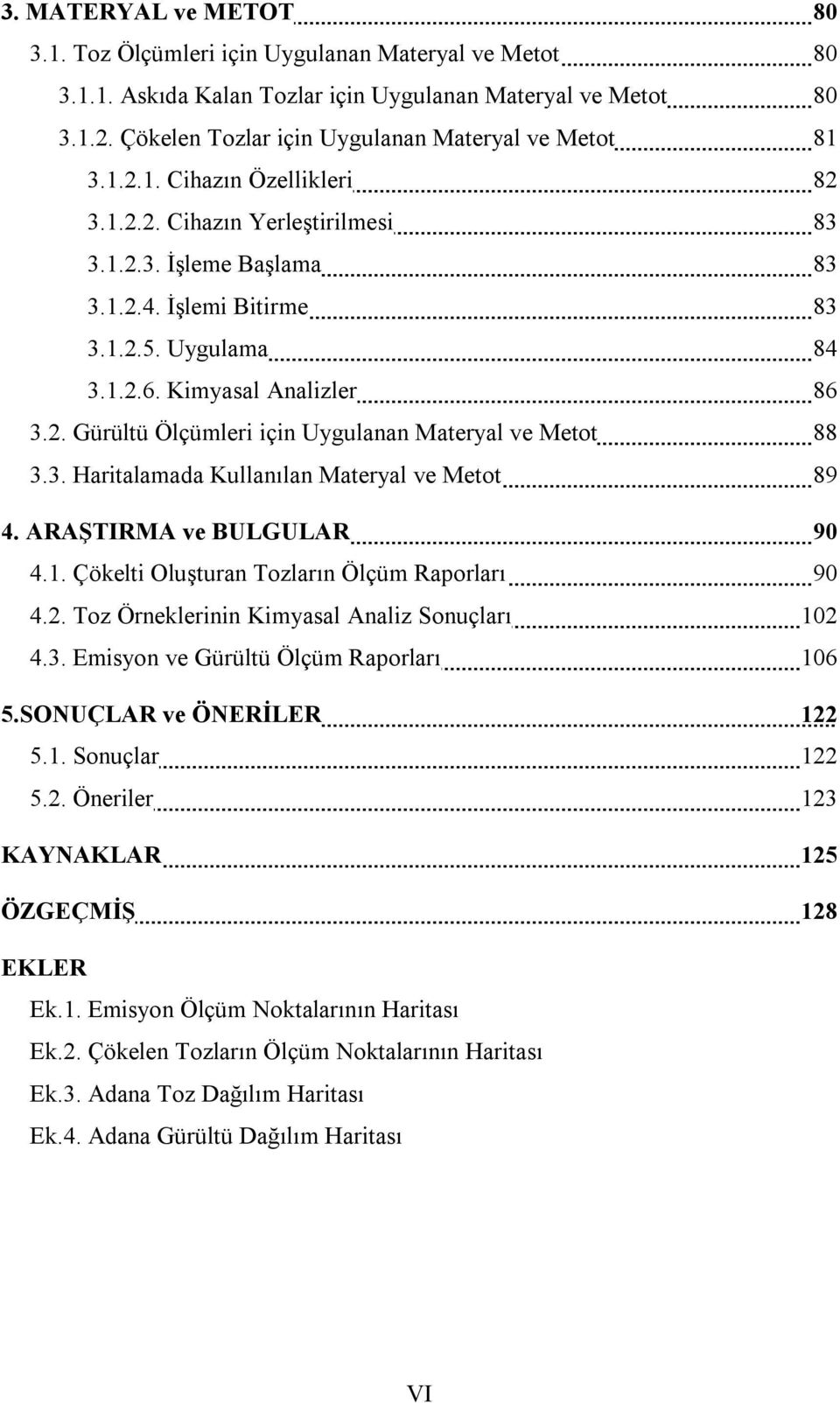 3. MATERYAL ve METOT 80
3.1. Toz Ölçümleri için Uygulanan Materyal ve Metot 80
3.1.1. Askıda Kalan Tozlar için Uygulanan Materyal ve Metot 80
3.1.2. Çökelen Tozlar için Uygulanan Materyal ve Metot 81
3.1.2.1. Cihazın Özellikleri 82
3.1.2.2. Cihazın Yerleştirilmesi 83
3.1.2.3. İşleme Başlama 83
3.1.2.4. İşlemi Bitirme 83
3.1.2.5. Uygulama 84
3.1.2.6. Kimyasal Analizler 86
3.2. Gürültü Ölçümleri için Uygulanan Materyal ve Metot 88
3.3. Haritalamada Kullanılan Materyal ve Metot 89
4. ARAŞTIRMA ve BULGULAR 90
4.1. Çökelti Oluşturan Tozların Ölçüm Raporları 90
4.2. Toz Örneklerinin Kimyasal Analiz Sonuçları 102
4.3. Emisyon ve Gürültü Ölçüm Raporları 106
5.SONUÇLAR ve ÖNERİLER 122
5.1. Sonuçlar 122
5.2. Öneriler 123
KAYNAKLAR 125
ÖZGEÇMİŞ 128
EKLER
Ek.1. Emisyon Ölçüm Noktalarının Haritası
Ek.2. Çökelen Tozların Ölçüm Noktalarının Haritası
Ek.3. Adana Toz Dağılım Haritası
Ek.4. Adana Gürültü Dağılım Haritası

VI